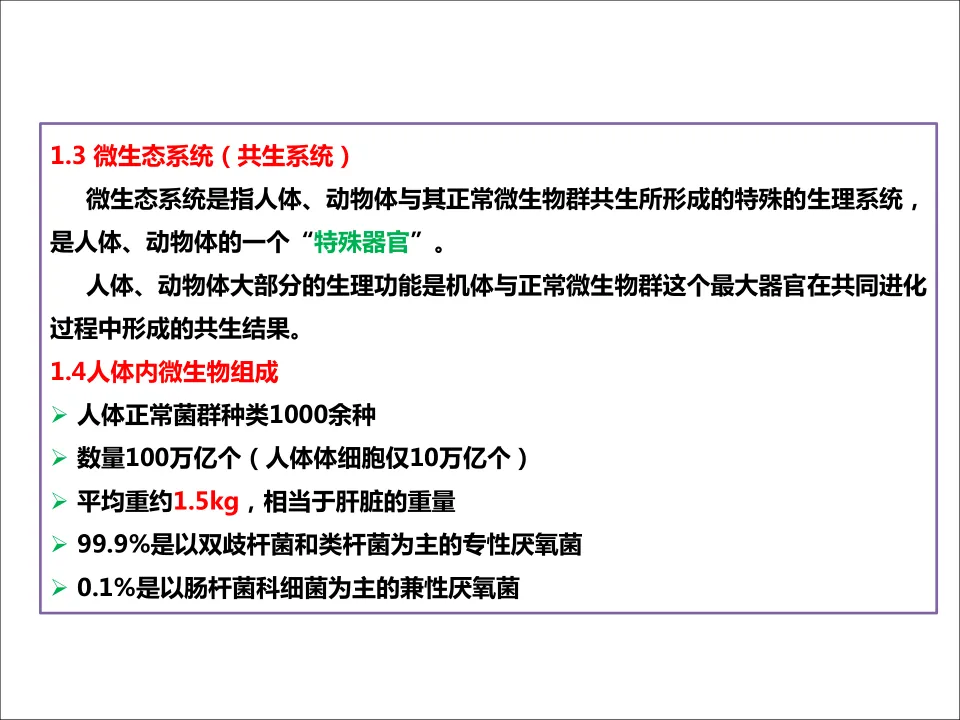 1.3 微生态系统（共生系统）

微生态系统是指人体、动物体与其正常微生物群共生所形成的特殊的生理系统，是人体、动物体的一个“特殊器官”。

人体、动物体大部分的生理功能是机体与正常微生物群这个最大器官在共同进化过程中形成的共生结果。

1.4人体内微生物组成

➢ 人体正常菌群种类1000余种
➢ 数量100万亿个（人体体细胞仅10万亿个）
➢ 平均重约1.5kg，相当于肝脏的重量
➢ 99.9%是以双歧杆菌和类杆菌为主的专性厌氧菌
➢ 0.1%是以肠杆菌科细菌为主的兼性厌氧菌